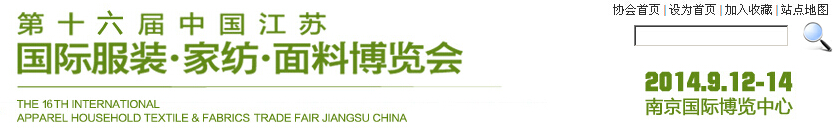 第十六届中国江苏
国际服装·家纺·面料博览会

THE 16TH INTERNATIONAL
APPAREL HOUSEHOLD TEXTILE & FABRICS TRADE FAIR JIANGSU CHINA

协会首页 | 设为首页 | 加入收藏 | 站点地图

2014.9.12-14
南京国际博览中心